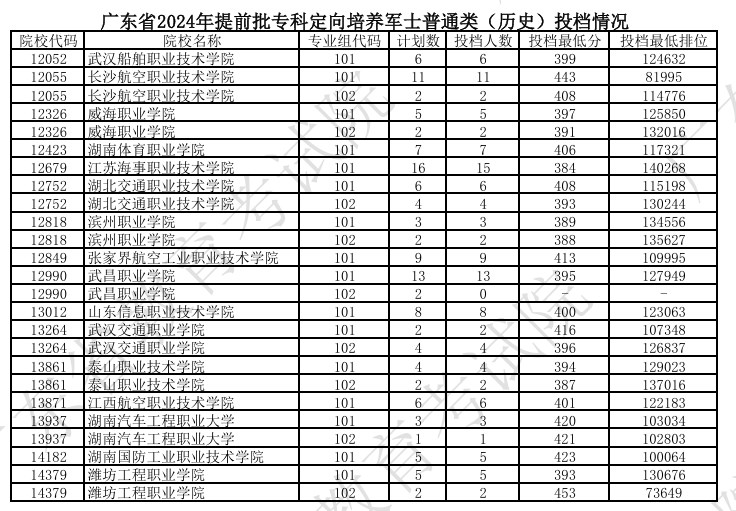 广东省2024年提前批专科定向培养军士普通类（历史）投档情况

| 院校代码 | 院校名称 | 专业组代码 | 计划数 | 投档人数 | 投档最低分 | 投档最低排位 |
|---|---|---|---|---|---|---|
| 12052 | 武汉船舶职业技术学院 | 101 | 6 | 6 | 399 | 124632 |
| 12055 | 长沙航空职业技术学院 | 101 | 11 | 11 | 443 | 81995 |
| 12055 | 长沙航空职业技术学院 | 102 | 2 | 2 | 408 | 114776 |
| 12326 | 威海职业学院 | 101 | 5 | 5 | 397 | 125850 |
| 12326 | 威海职业学院 | 102 | 2 | 2 | 391 | 132016 |
| 12423 | 湖南体育职业学院 | 101 | 7 | 7 | 406 | 117321 |
| 12679 | 江苏海事职业技术学院 | 101 | 16 | 15 | 384 | 140268 |
| 12752 | 湖北交通职业技术学院 | 101 | 6 | 6 | 408 | 115198 |
| 12752 | 湖北交通职业技术学院 | 102 | 4 | 4 | 393 | 130244 |
| 12818 | 滨州职业学院 | 101 | 3 | 3 | 389 | 134556 |
| 12818 | 滨州职业学院 | 102 | 2 | 2 | 388 | 135627 |
| 12849 | 张家界航空工业职业技术学院 | 101 | 9 | 9 | 413 | 109995 |
| 12990 | 武昌职业学院 | 101 | 13 | 13 | 395 | 127949 |
| 12990 | 武昌职业学院 | 102 | 2 | 0 | - | - |
| 13012 | 山东信息职业技术学院 | 101 | 8 | 8 | 400 | 123063 |
| 13264 | 武汉交通职业学院 | 101 | 2 | 2 | 416 | 107348 |
| 13264 | 武汉交通职业学院 | 102 | 4 | 4 | 396 | 126837 |
| 13861 | 泰山职业技术学院 | 101 | 4 | 4 | 394 | 129023 |
| 13861 | 泰山职业技术学院 | 102 | 2 | 2 | 387 | 137016 |
| 13871 | 江西航空职业技术学院 | 101 | 6 | 6 | 401 | 122183 |
| 13937 | 湖南汽车工程职业大学 | 101 | 3 | 3 | 420 | 103034 |
| 13937 | 湖南汽车工程职业大学 | 102 | 1 | 1 | 421 | 102803 |
| 14182 | 湖南国防工业职业技术学院 | 101 | 5 | 5 | 423 | 100064 |
| 14379 | 潍坊工程职业学院 | 101 | 5 | 5 | 393 | 130676 |
| 14379 | 潍坊工程职业学院 | 102 | 2 | 2 | 453 | 73649 |